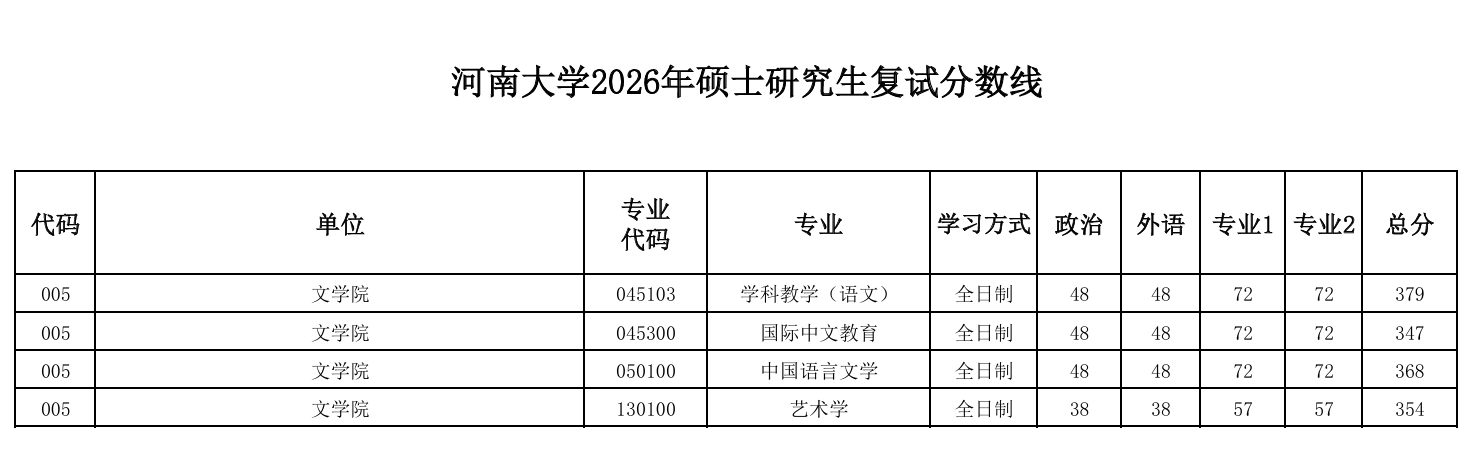 河南大学2026年硕士研究生复试分数线

| 代码 | 单位 | 专业代码 | 专业 | 学习方式 | 政治 | 外语 | 专业1 | 专业2 | 总分 |
|---|---|---|---|---|---|---|---|---|---|
| 005 | 文学院 | 045103 | 学科教学（语文） | 全日制 | 48 | 48 | 72 | 72 | 379 |
| 005 | 文学院 | 045300 | 国际中文教育 | 全日制 | 48 | 48 | 72 | 72 | 347 |
| 005 | 文学院 | 050100 | 中国语言文学 | 全日制 | 48 | 48 | 72 | 72 | 368 |
| 005 | 文学院 | 130100 | 艺术学 | 全日制 | 38 | 38 | 57 | 57 | 354 |